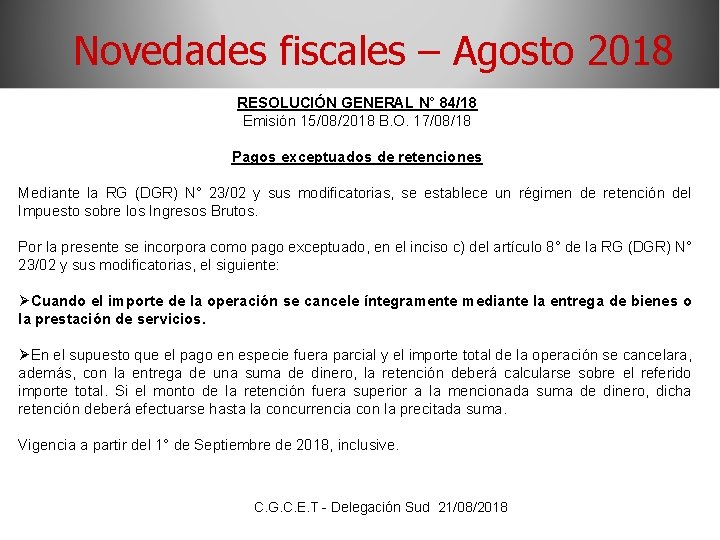 Novedades fiscales – Agosto 2018

RESOLUCIÓN GENERAL N° 84/18
Emisión 15/08/2018 B.O. 17/08/18

Pagos exceptuados de retenciones

Mediante la RG (DGR) N° 23/02 y sus modificatorias, se establece un régimen de retención del Impuesto sobre los Ingresos Brutos.

Por la presente se incorpora como pago exceptuado, en el inciso c) del artículo 8° de la RG (DGR) N° 23/02 y sus modificatorias, el siguiente:

➢Cuando el importe de la operación se cancele íntegramente mediante la entrega de bienes o la prestación de servicios.

➢En el supuesto que el pago en especie fuera parcial y el importe total de la operación se cancelara, además, con la entrega de una suma de dinero, la retención deberá calcularse sobre el referido importe total. Si el monto de la retención fuera superior a la mencionada suma de dinero, dicha retención deberá efectuarse hasta la concurrencia con la precitada suma.

Vigencia a partir del 1° de Septiembre de 2018, inclusive.

C.G.C.E.T - Delegación Sud 21/08/2018